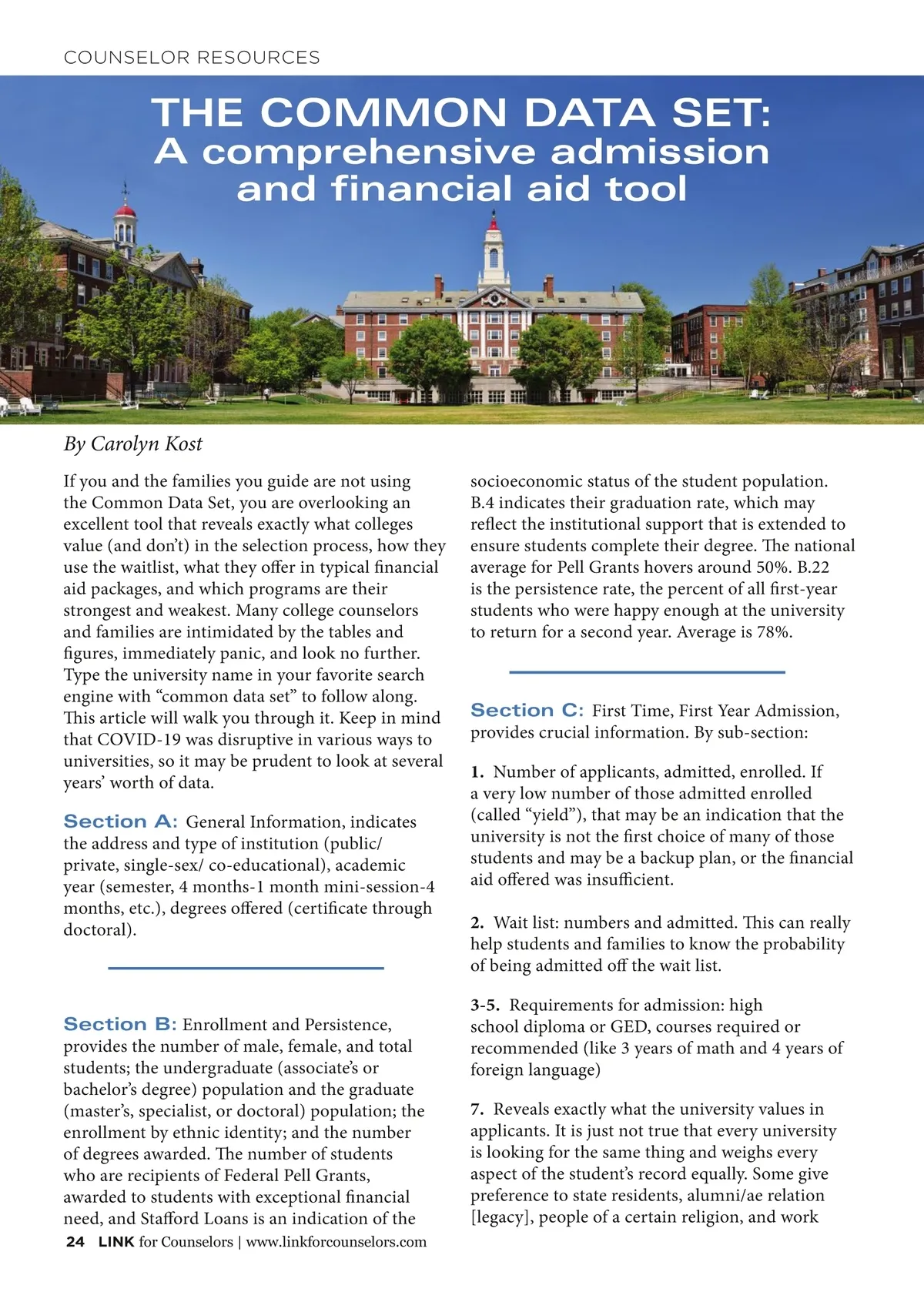 COUNSELOR RESOURCES

THE COMMON DATA SET:
A comprehensive admission and financial aid tool

By Carolyn Kost

If you and the families you guide are not using the Common Data Set, you are overlooking an excellent tool that reveals exactly what colleges value (and don't) in the selection process, how they use the waitlist, what they offer in typical financial aid packages, and which programs are their strongest and weakest. Many college counselors and families are intimidated by the tables and figures, immediately panic, and look no further. Type the university name in your favorite search engine with "common data set" to follow along. This article will walk you through it. Keep in mind that COVID-19 was disruptive in various ways to universities, so it may be prudent to look at several years' worth of data.

Section A: General Information, indicates the address and type of institution (public/ private, single-sex/ co-educational), academic year (semester, 4 months-1 month mini-session-4 months, etc.), degrees offered (certificate through doctoral).

Section B: Enrollment and Persistence, provides the number of male, female, and total students; the undergraduate (associate's or bachelor's degree) population and the graduate (master's, specialist, or doctoral) population; the enrollment by ethnic identity; and the number of degrees awarded. The number of students who are recipients of Federal Pell Grants, awarded to students with exceptional financial need, and Stafford Loans is an indication of the socioeconomic status of the student population. B.4 indicates their graduation rate, which may reflect the institutional support that is extended to ensure students complete their degree. The national average for Pell Grants hovers around 50%. B.22 is the persistence rate, the percent of all first-year students who were happy enough at the university to return for a second year. Average is 78%.

Section C: First Time, First Year Admission, provides crucial information. By sub-section:

1. Number of applicants, admitted, enrolled. If a very low number of those admitted enrolled (called "yield"), that may be an indication that the university is not the first choice of many of those students and may be a backup plan, or the financial aid offered was insufficient.

2. Wait list: numbers and admitted. This can really help students and families to know the probability of being admitted off the wait list.

3-5. Requirements for admission: high school diploma or GED, courses required or recommended (like 3 years of math and 4 years of foreign language)

7. Reveals exactly what the university values in applicants. It is just not true that every university is looking for the same thing and weighs every aspect of the student's record equally. Some give preference to state residents, alumni/ae relation [legacy], people of a certain religion, and work

24 LINK for Counselors | www.linkforcounselors.com